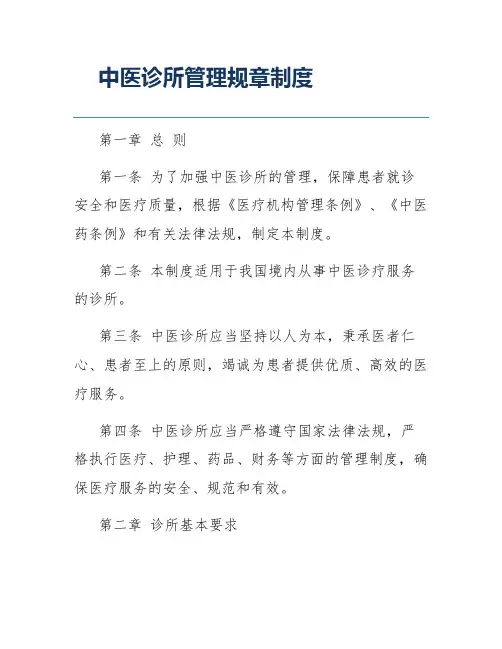 中医诊所管理规章制度

第一章 总 则

第一条 为了加强中医诊所的管理，保障患者就诊安全和医疗质量，根据《医疗机构管理条例》、《中医药条例》和有关法律法规，制定本制度。

第二条 本制度适用于我国境内从事中医诊疗服务的诊所。

第三条 中医诊所应当坚持以人为本，秉承医者仁心、患者至上的原则，竭诚为患者提供优质、高效的医疗服务。

第四条 中医诊所应当严格遵守国家法律法规，严格执行医疗、护理、药品、财务等方面的管理制度，确保医疗服务的安全、规范和有效。

第二章 诊所基本要求